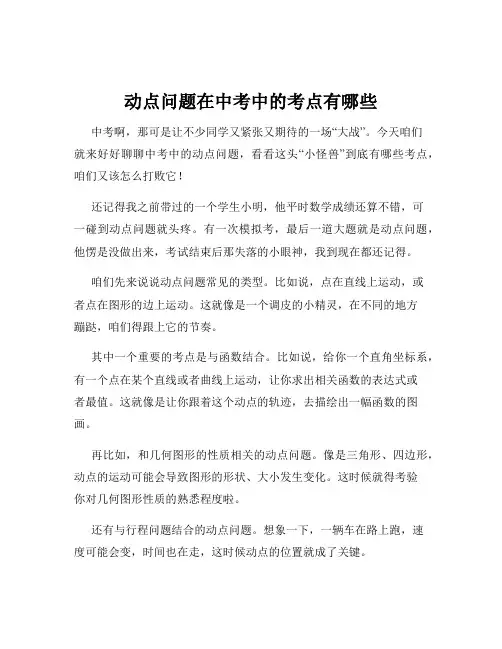 动点问题在中考中的考点有哪些

中考啊，那可是让不少同学又紧张又期待的一场“大战”。今天咱们就来好好聊聊中考中的动点问题，看看这头“小怪兽”到底有哪些考点，咱们又该怎么打败它！

还记得我之前带过的一个学生小明，他平时数学成绩还算不错，可一碰到动点问题就头疼。有一次模拟考，最后一道大题就是动点问题，他愣是没做出来，考试结束后那失落的小眼神，我到现在都还记得。

咱们先来说说动点问题常见的类型。比如说，点在直线上运动，或者点在图形的边上运动。这就像是一个调皮的小精灵，在不同的地方蹦跶，咱们得跟上它的节奏。

其中一个重要的考点是与函数结合。比如说，给你一个直角坐标系，有一个点在某个直线或者曲线上运动，让你求出相关函数的表达式或者最值。这就像是让你跟着这个动点的轨迹，去描绘出一幅函数的图画。

再比如，和几何图形的性质相关的动点问题。像是三角形、四边形，动点的运动可能会导致图形的形状、大小发生变化。这时候就得考验你对几何图形性质的熟悉程度啦。

还有与行程问题结合的动点问题。想象一下，一辆车在路上跑，速度可能会变，时间也在走，这时候动点的位置就成了关键。